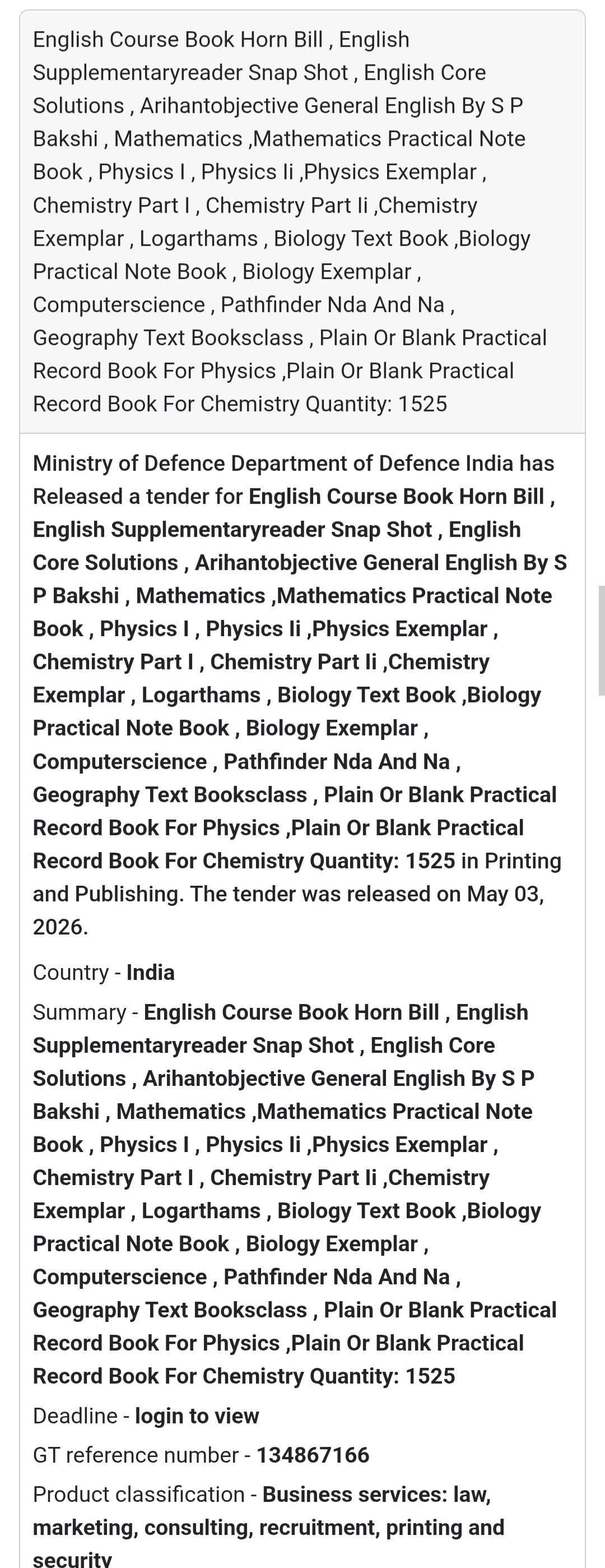 English Course Book Horn Bill , English Supplementaryreader Snap Shot , English Core Solutions , Arihantobjective General English By S P Bakshi , Mathematics ,Mathematics Practical Note Book , Physics I , Physics Ii ,Physics Exemplar , Chemistry Part I , Chemistry Part Ii ,Chemistry Exemplar , Logarthams , Biology Text Book ,Biology Practical Note Book , Biology Exemplar , Computerscience , Pathfinder Nda And Na , Geography Text Booksclass , Plain Or Blank Practical Record Book For Physics ,Plain Or Blank Practical Record Book For Chemistry Quantity: 1525

Ministry of Defence Department of Defence India has Released a tender for English Course Book Horn Bill , English Supplementaryreader Snap Shot , English Core Solutions , Arihantobjective General English By S P Bakshi , Mathematics ,Mathematics Practical Note Book , Physics I , Physics Ii ,Physics Exemplar , Chemistry Part I , Chemistry Part Ii ,Chemistry Exemplar , Logarthams , Biology Text Book ,Biology Practical Note Book , Biology Exemplar , Computerscience , Pathfinder Nda And Na , Geography Text Booksclass , Plain Or Blank Practical Record Book For Physics ,Plain Or Blank Practical Record Book For Chemistry Quantity: 1525 in Printing and Publishing. The tender was released on May 03, 2026.

Country - India

Summary - English Course Book Horn Bill , English Supplementaryreader Snap Shot , English Core Solutions , Arihantobjective General English By S P Bakshi , Mathematics ,Mathematics Practical Note Book , Physics I , Physics Ii ,Physics Exemplar , Chemistry Part I , Chemistry Part Ii ,Chemistry Exemplar , Logarthams , Biology Text Book ,Biology Practical Note Book , Biology Exemplar , Computerscience , Pathfinder Nda And Na , Geography Text Booksclass , Plain Or Blank Practical Record Book For Physics ,Plain Or Blank Practical Record Book For Chemistry Quantity: 1525

Deadline - login to view

GT reference number - 134867166

Product classification - Business services: law, marketing, consulting, recruitment, printing and security